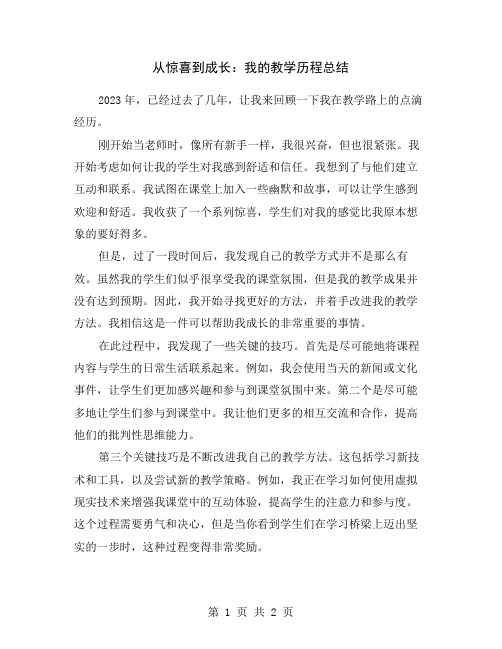 从惊喜到成长：我的教学历程总结

2023年，已经过去了几年，让我来回顾一下我在教学路上的点滴经历。

刚开始当老师时，像所有新手一样，我很兴奋，但也很紧张。我开始考虑如何让我的学生对我感到舒适和信任。我想到了与他们建立互动和联系。我试图在课堂上加入一些幽默和故事，可以让学生感到欢迎和舒适。我收获了一个系列惊喜，学生们对我的感觉比我原本想象的要好得多。

但是，过了一段时间后，我发现自己的教学方式并不是那么有效。虽然我的学生们似乎很享受我的课堂氛围，但是我的教学成果并没有达到预期。因此，我开始寻找更好的方法，并着手改进我的教学方法。我相信这是一件可以帮助我成长的非常重要的事情。

在此过程中，我发现了一些关键的技巧。首先是尽可能地将课程内容与学生的日常生活联系起来。例如，我会使用当天的新闻或文化事件，让学生们更加感兴趣和参与到课堂氛围中来。第二个是尽可能多地让学生们参与到课堂中。我让他们更多的相互交流和合作，提高他们的批判性思维能力。

第三个关键技巧是不断改进我自己的教学方法。这包括学习新技术和工具，以及尝试新的教学策略。例如，我正在学习如何使用虚拟现实技术来增强我课堂中的互动体验，提高学生的注意力和参与度。这个过程需要勇气和决心，但是当你看到学生们在学习桥梁上迈出坚实的一步时，这种过程变得非常奖励。

第 1 页 共 2 页